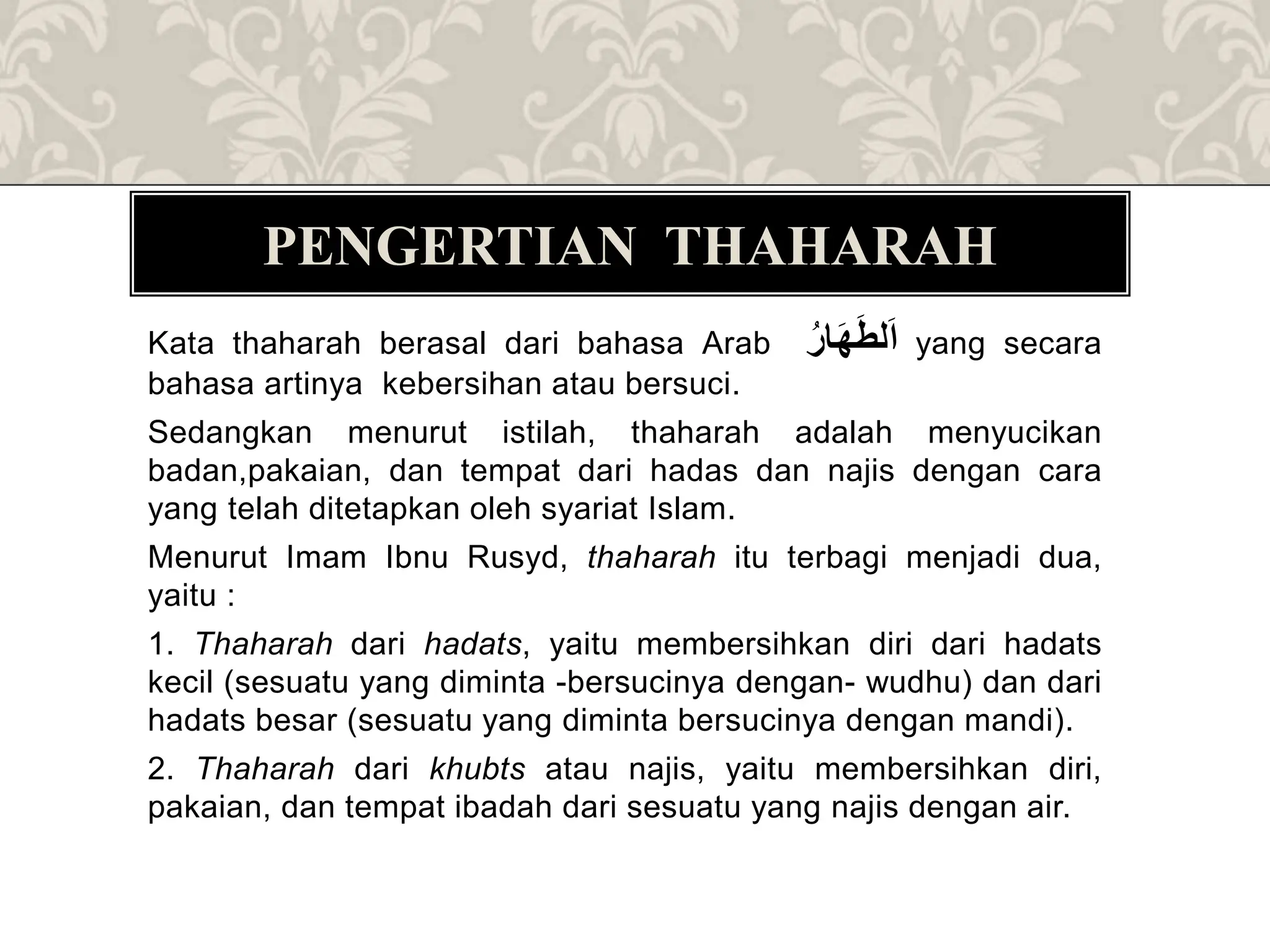 PENGERTIAN THAHARAH

Kata thaharah berasal dari bahasa Arab اَلطَّهَارُ yang secara bahasa artinya kebersihan atau bersuci.

Sedangkan menurut istilah, thaharah adalah menyucikan badan,pakaian, dan tempat dari hadas dan najis dengan cara yang telah ditetapkan oleh syariat Islam.

Menurut Imam Ibnu Rusyd, thaharah itu terbagi menjadi dua, yaitu :

1. Thaharah dari hadats, yaitu membersihkan diri dari hadats kecil (sesuatu yang diminta -bersucinya dengan- wudhu) dan dari hadats besar (sesuatu yang diminta bersucinya dengan mandi).

2. Thaharah dari khubts atau najis, yaitu membersihkan diri, pakaian, dan tempat ibadah dari sesuatu yang najis dengan air.